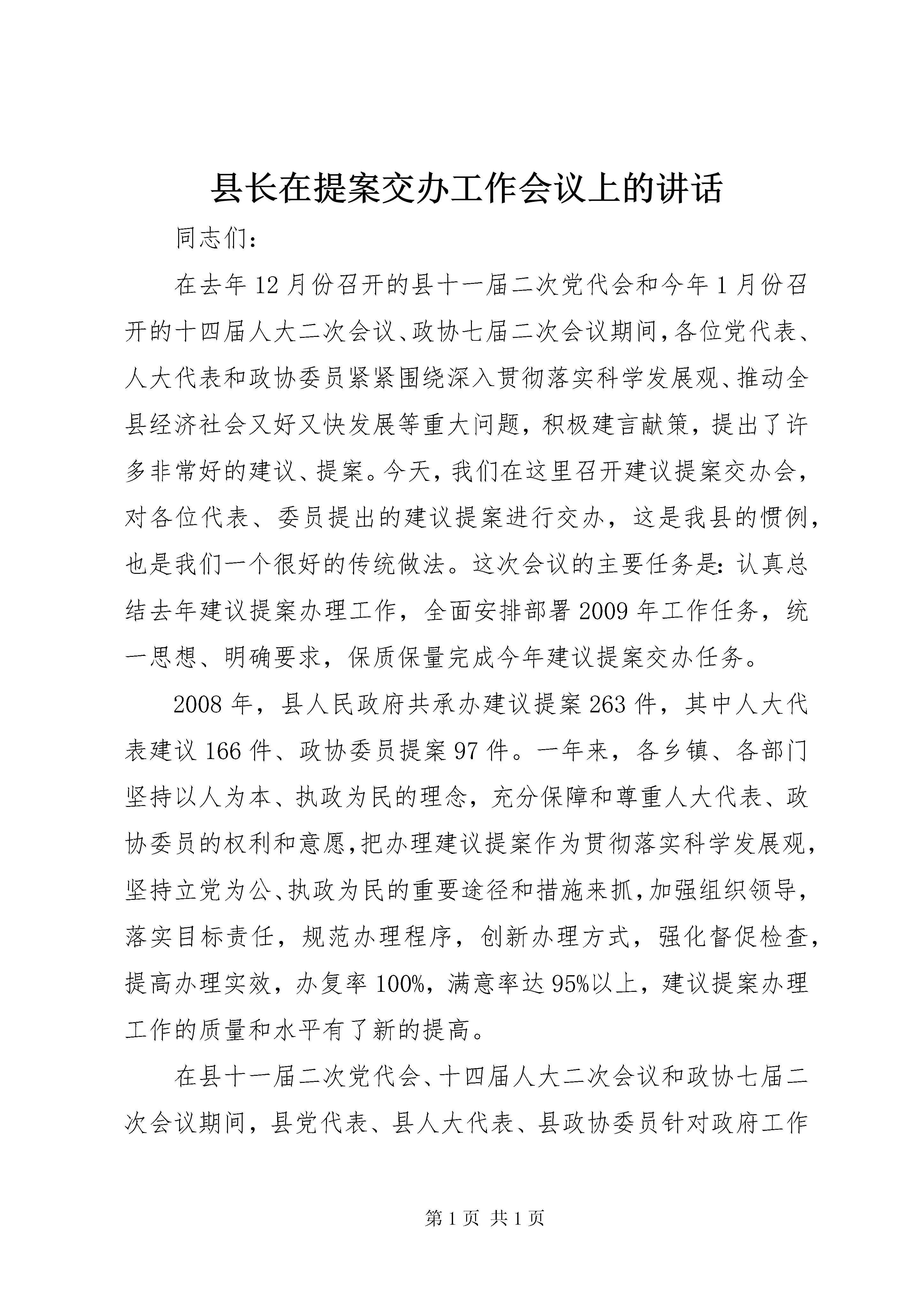 县长在提案交办工作会议上的讲话

同志们：

在去年12月份召开的县十一届二次党代会和今年1月份召开的十四届人大二次会议、政协七届二次会议期间，各位党代表、人大代表和政协委员紧紧围绕深入贯彻落实科学发展观、推动全县经济社会又好又快发展等重大问题，积极建言献策，提出了许多非常好的建议、提案。今天，我们在这里召开建议提案交办会，对各位代表、委员提出的建议提案进行交办，这是我县的惯例，也是我们一个很好的传统做法。这次会议的主要任务是：认真总结去年建议提案办理工作，全面安排部署2009年工作任务，统一思想、明确要求，保质保量完成今年建议提案交办任务。

2008年，县人民政府共承办建议提案263件，其中人大代表建议166件、政协委员提案97件。一年来，各乡镇、各部门坚持以人为本、执政为民的理念，充分保障和尊重人大代表、政协委员的权利和意愿，把办理建议提案作为贯彻落实科学发展观，坚持立党为公、执政为民的重要途径和措施来抓，加强组织领导，落实目标责任，规范办理程序，创新办理方式，强化督促检查，提高办理实效，办复率100%，满意率达95%以上，建议提案办理工作的质量和水平有了新的提高。

在县十一届二次党代会、十四届人大二次会议和政协七届二次会议期间，县党代表、县人大代表、县政协委员针对政府工作

第1页 共1页